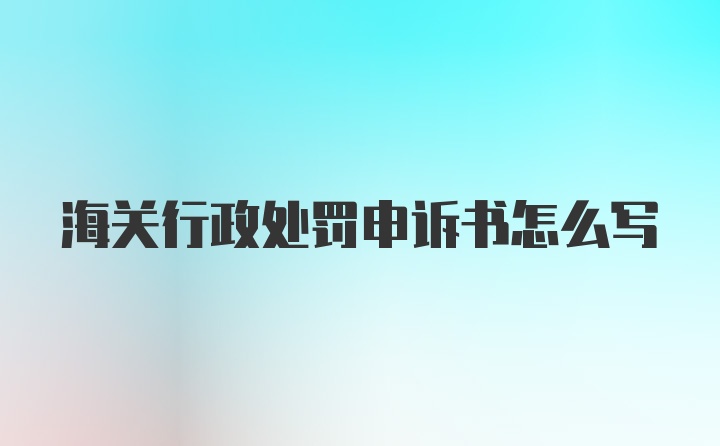 海关行政处罚申诉书怎么写